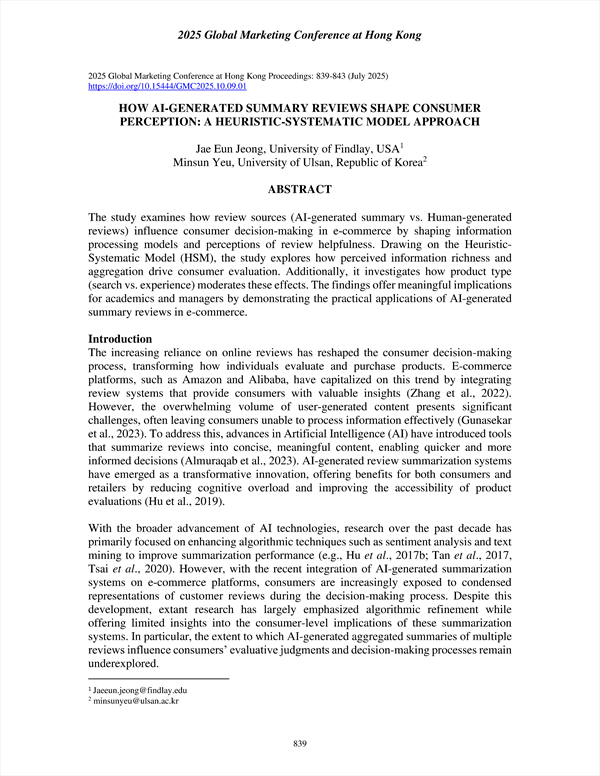 2025 Global Marketing Conference at Hong Kong

2025 Global Marketing Conference at Hong Kong Proceedings: 839-843 (July 2025)
https://doi.org/10.15444/GMC2025.10.09.01

HOW AI-GENERATED SUMMARY REVIEWS SHAPE CONSUMER PERCEPTION: A HEURISTIC-SYSTEMATIC MODEL APPROACH

Jae Eun Jeong, University of Findlay, USA$^1$
Minsun Yeu, University of Ulsan, Republic of Korea$^2$

ABSTRACT

The study examines how review sources (AI-generated summary vs. Human-generated reviews) influence consumer decision-making in e-commerce by shaping information processing models and perceptions of review helpfulness. Drawing on the Heuristic-Systematic Model (HSM), the study explores how perceived information richness and aggregation drive consumer evaluation. Additionally, it investigates how product type (search vs. experience) moderates these effects. The findings offer meaningful implications for academics and managers by demonstrating the practical applications of AI-generated summary reviews in e-commerce.

Introduction
The increasing reliance on online reviews has reshaped the consumer decision-making process, transforming how individuals evaluate and purchase products. E-commerce platforms, such as Amazon and Alibaba, have capitalized on this trend by integrating review systems that provide consumers with valuable insights (Zhang et al., 2022). However, the overwhelming volume of user-generated content presents significant challenges, often leaving consumers unable to process information effectively (Gunasekar et al., 2023). To address this, advances in Artificial Intelligence (AI) have introduced tools that summarize reviews into concise, meaningful content, enabling quicker and more informed decisions (Almuraqab et al., 2023). AI-generated review summarization systems have emerged as a transformative innovation, offering benefits for both consumers and retailers by reducing cognitive overload and improving the accessibility of product evaluations (Hu et al., 2019).

With the broader advancement of AI technologies, research over the past decade has primarily focused on enhancing algorithmic techniques such as sentiment analysis and text mining to improve summarization performance (e.g., Hu et al., 2017b; Tan et al., 2017, Tsai et al., 2020). However, with the recent integration of AI-generated summarization systems on e-commerce platforms, consumers are increasingly exposed to condensed representations of customer reviews during the decision-making process. Despite this development, extant research has largely emphasized algorithmic refinement while offering limited insights into the consumer-level implications of these summarization systems. In particular, the extent to which AI-generated aggregated summaries of multiple reviews influence consumers' evaluative judgments and decision-making processes remain underexplored.

$^1$ Jaeeun.jeong@findlay.edu
$^2$ minsunyeu@ulsan.ac.kr

839